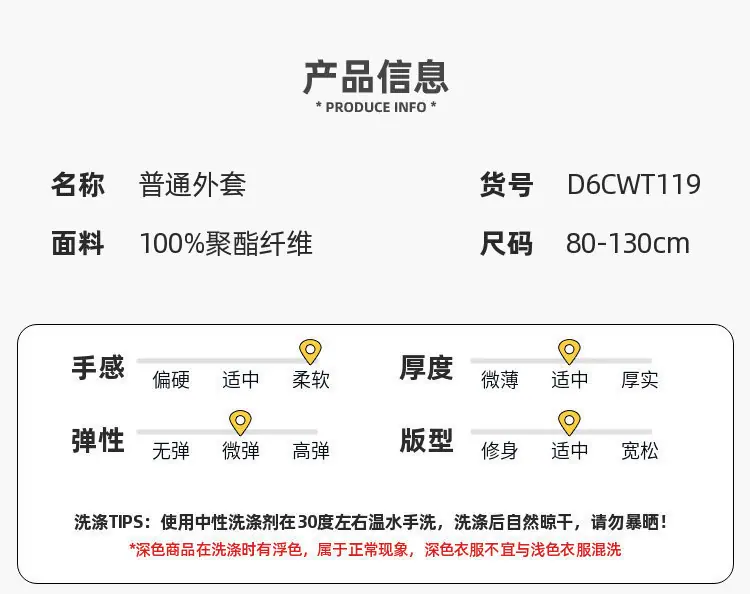 产品信息
* PRODUCE INFO *

名称 普通外套

货号 D6CWT119

面料 100%聚酯纤维

尺码 80-130cm

手感
偏硬 适中 柔软

厚度
微薄 适中 厚实

弹性
无弹 微弹 高弹

版型
修身 适中 宽松

洗涤TIPS：使用中性洗涤剂在30度左右温水手洗，洗涤后自然晾干，请勿暴晒！

*深色商品在洗涤时有浮色，属于正常现象，深色衣服不宜与浅色衣服混洗